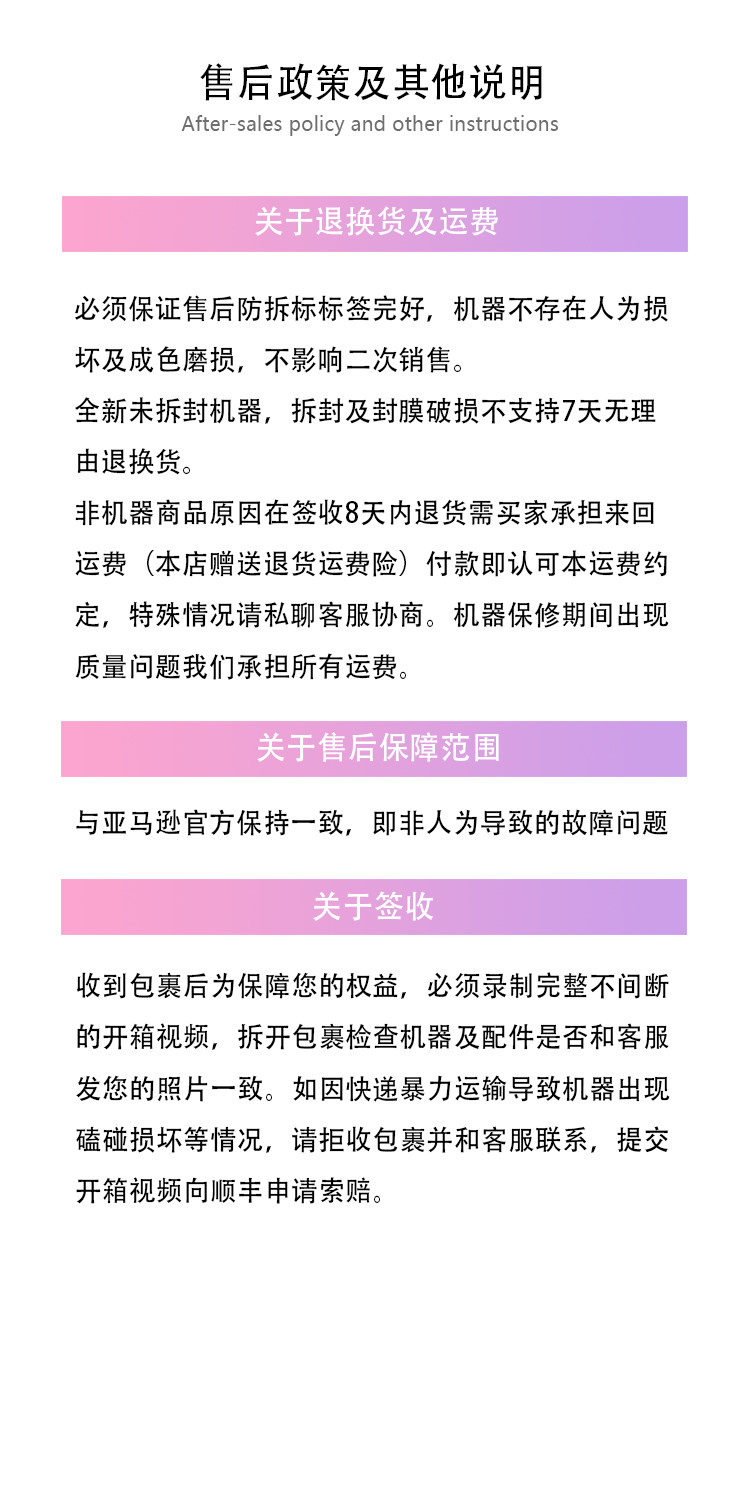 售后政策及其他说明
After-sales policy and other instructions

关于退换货及运费

必须保证售后防拆标标签完好，机器不存在人为损坏及成色磨损，不影响二次销售。
全新未拆封机器，拆封及封膜破损不支持7天无理由退换货。
非机器商品原因在签收8天内退货需买家承担来回运费（本店赠送退货运费险）付款即认可本运费约定，特殊情况请私聊客服协商。机器保修期间出现质量问题我们承担所有运费。

关于售后保障范围

与亚马逊官方保持一致，即非人为导致的故障问题

关于签收

收到包裹后为保障您的权益，必须录制完整不间断的开箱视频，拆开包裹检查机器及配件是否和客服发您的照片一致。如因快递暴力运输导致机器出现磕碰损坏等情况，请拒收包裹并和客服联系，提交开箱视频向顺丰申请索赔。